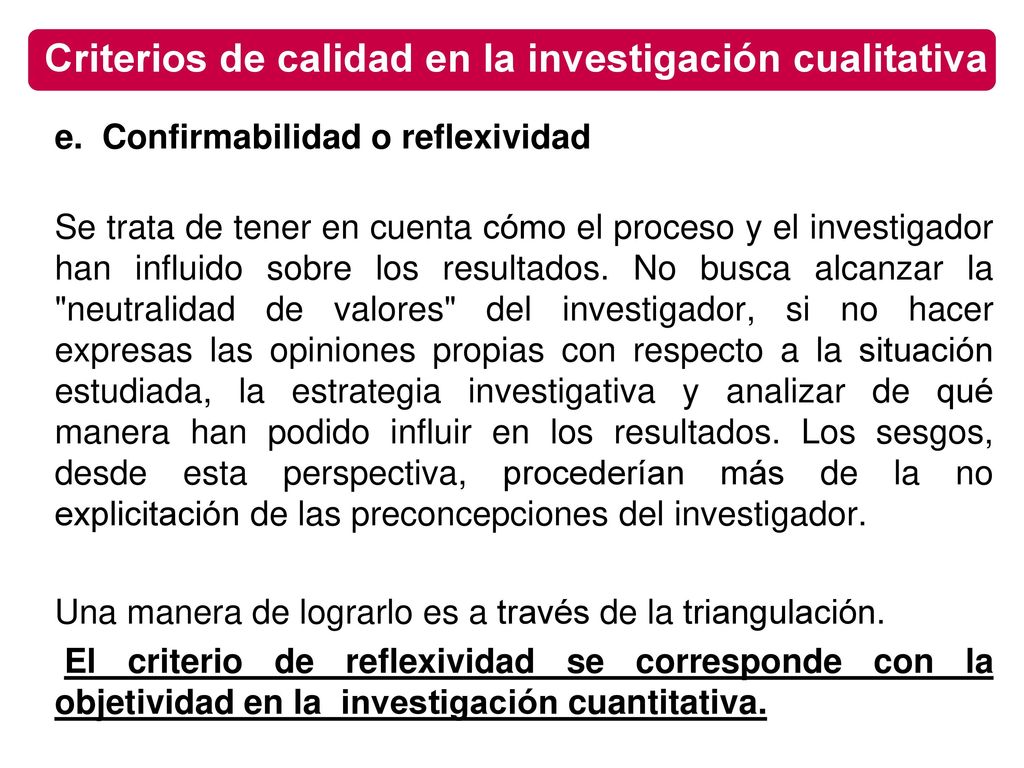 Criterios de calidad en la investigación cualitativa

e. Confirmabilidad o reflexividad

Se trata de tener en cuenta cómo el proceso y el investigador han influido sobre los resultados. No busca alcanzar la "neutralidad de valores" del investigador, si no hacer expresas las opiniones propias con respecto a la situación estudiada, la estrategia investigativa y analizar de qué manera han podido influir en los resultados. Los sesgos, desde esta perspectiva, procederían más de la no explicitación de las preconcepciones del investigador.

Una manera de lograrlo es a través de la triangulación.

El criterio de reflexividad se corresponde con la objetividad en la investigación cuantitativa.